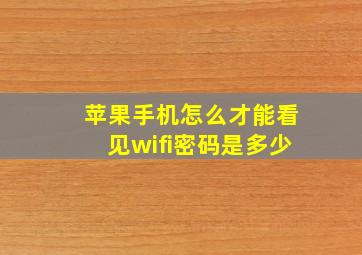 苹果手机怎么才能看见wifi密码是多少